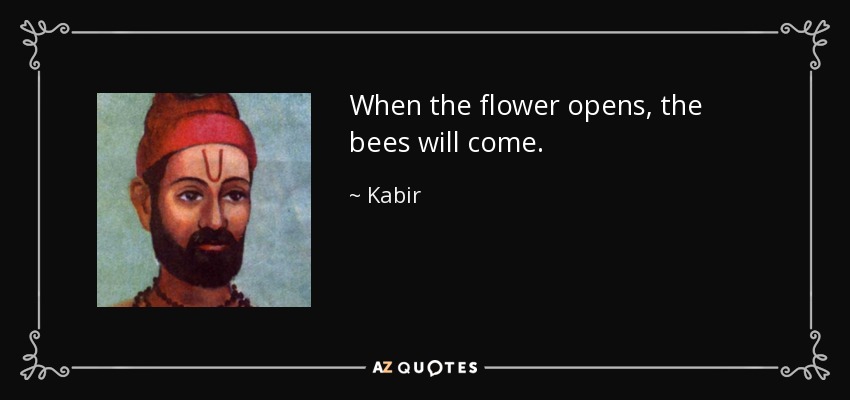 When the flower opens, the bees will come.

~ Kabir

AZ QUOTES